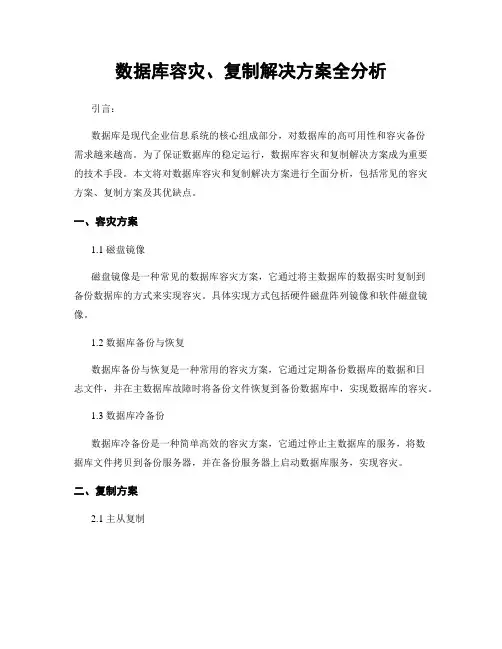 数据库容灾、复制解决方案全分析

引言:

数据库是现代企业信息系统的核心组成部分，对数据库的高可用性和容灾备份需求越来越高。为了保证数据库的稳定运行，数据库容灾和复制解决方案成为重要的技术手段。本文将对数据库容灾和复制解决方案进行全面分析，包括常见的容灾方案、复制方案及其优缺点。

一、容灾方案

1.1 磁盘镜像

磁盘镜像是一种常见的数据库容灾方案，它通过将主数据库的数据实时复制到备份数据库的方式来实现容灾。具体实现方式包括硬件磁盘阵列镜像和软件磁盘镜像。

1.2 数据库备份与恢复

数据库备份与恢复是一种常用的容灾方案，它通过定期备份数据库的数据和日志文件，并在主数据库故障时将备份文件恢复到备份数据库中，实现数据库的容灾。

1.3 数据库冷备份

数据库冷备份是一种简单高效的容灾方案，它通过停止主数据库的服务，将数据库文件拷贝到备份服务器，并在备份服务器上启动数据库服务，实现容灾。

二、复制方案

2.1 主从复制